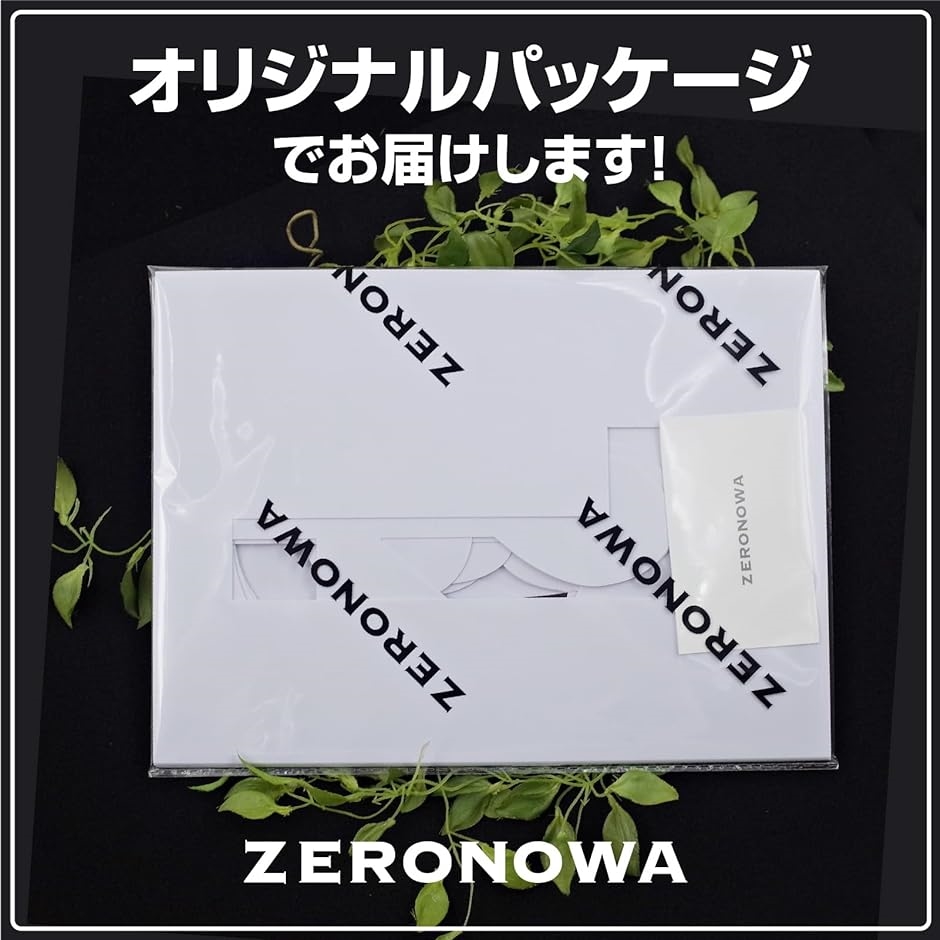 オリジナルパッケージ
でお届けします!

ZERONOWA

ZERONOWA

ZERONOWA

ZERONOWA

ZERONOWA

ZERONOWA